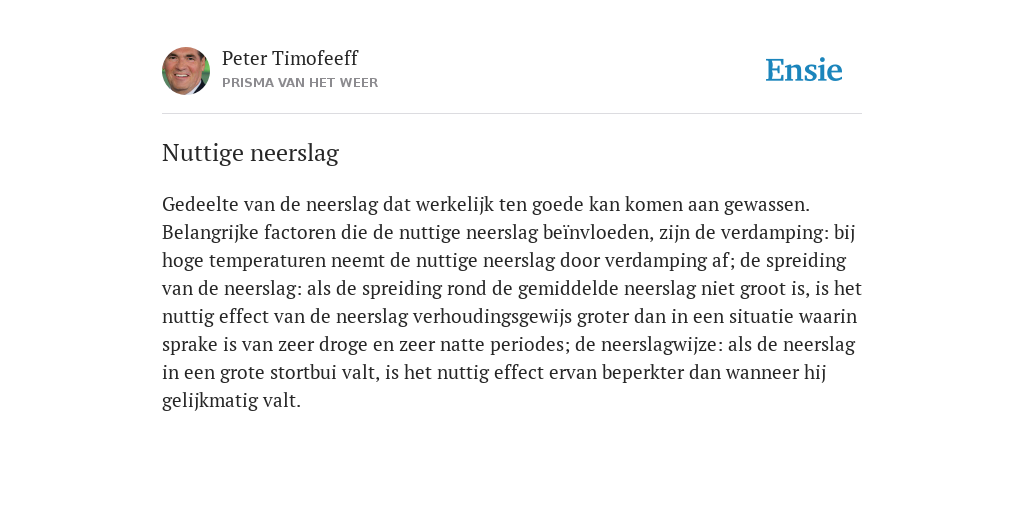 Peter Timofeeff
PRISMA VAN HET WEER

Ensie

Nuttige neerslag

Gedeelte van de neerslag dat werkelijk ten goede kan komen aan gewassen. Belangrijke factoren die de nuttige neerslag beïnvloeden, zijn de verdamping: bij hoge temperaturen neemt de nuttige neerslag door verdamping af; de spreiding van de neerslag: als de spreiding rond de gemiddelde neerslag niet groot is, is het nuttig effect van de neerslag verhoudingsgewijs groter dan in een situatie waarin sprake is van zeer droge en zeer natte periodes; de neerslagwijze: als de neerslag in een grote stortbui valt, is het nuttig effect ervan beperkter dan wanneer hij gelijkmatig valt.